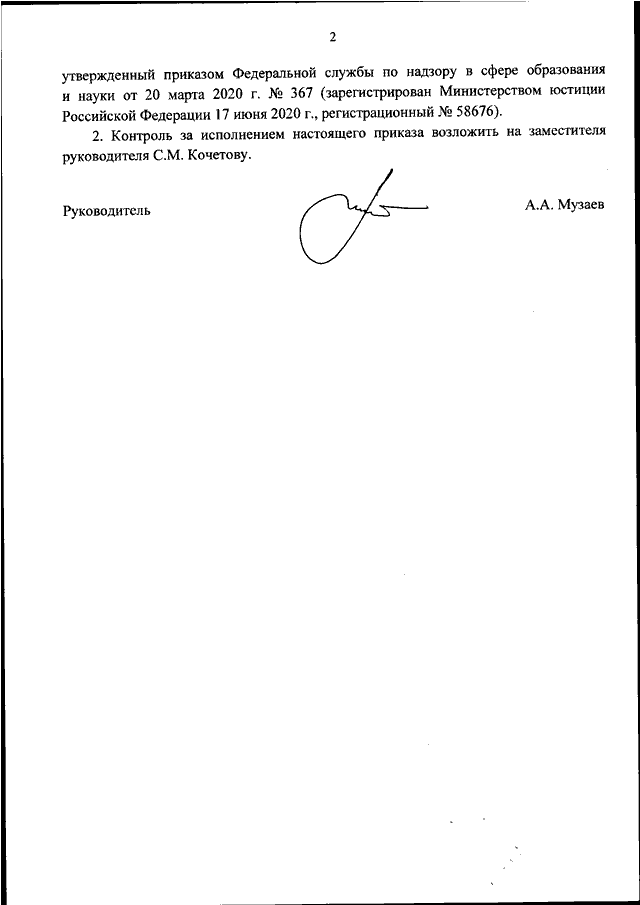 2

утвержденный приказом Федеральной службы по надзору в сфере образования и науки от 20 марта 2020 г. № 367 (зарегистрирован Министерством юстиции Российской Федерации 17 июня 2020 г., регистрационный № 58676).

2. Контроль за исполнением настоящего приказа возложить на заместителя руководителя С.М. Кочетову.

Руководитель А.А. Музаев